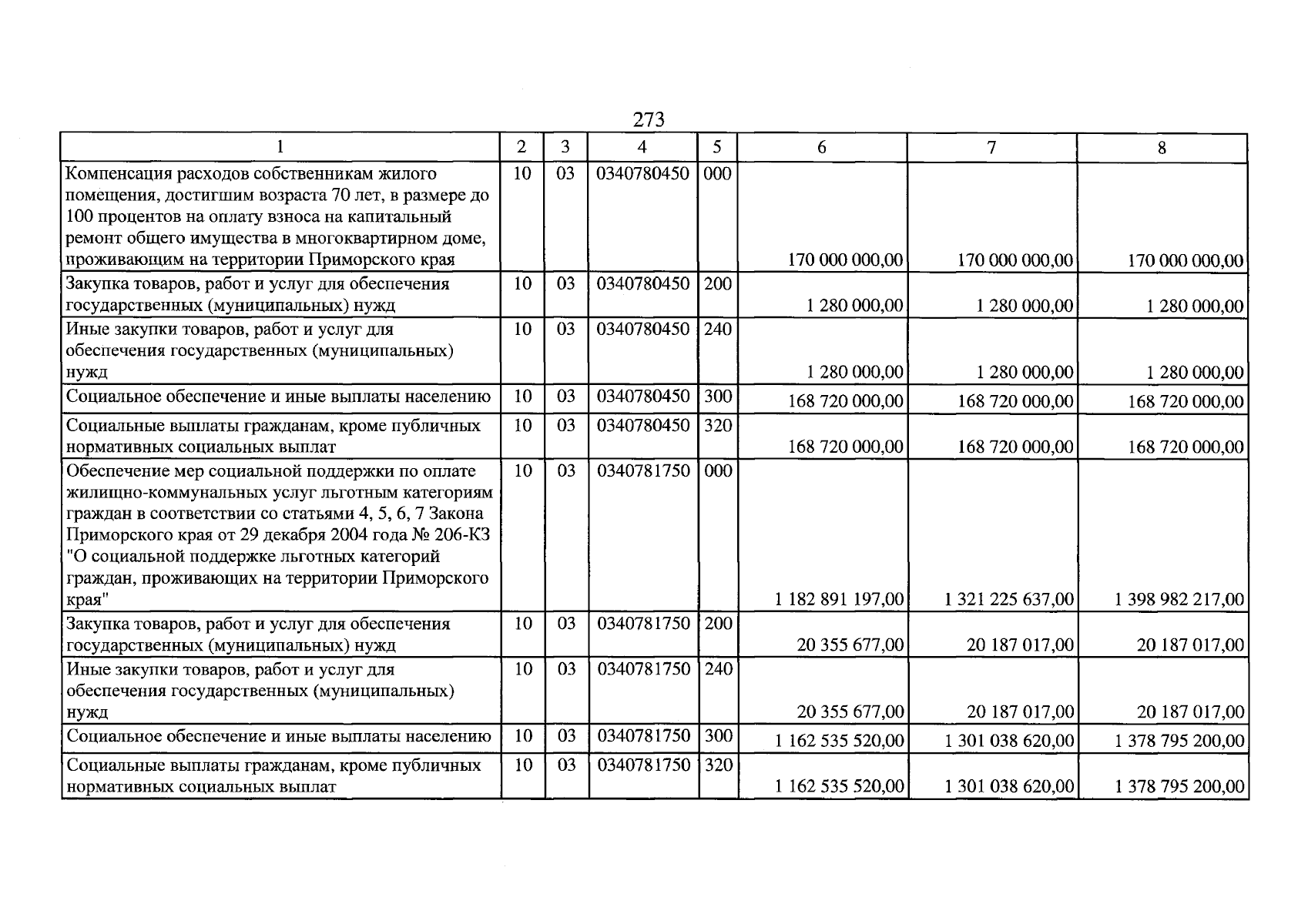 273

| 1 | 2 | 3 | 4 | 5 | 6 | 7 | 8 |
|---|---|---|---|---|---|---|---|
| Компенсация расходов собственникам жилого помещения, достигшим возраста 70 лет, в размере до 100 процентов на оплату взноса на капитальный ремонт общего имущества в многоквартирном доме, проживающим на территории Приморского края | 10 | 03 | 0340780450 | 000 | 170 000 000,00 | 170 000 000,00 | 170 000 000,00 |
| Закупка товаров, работ и услуг для обеспечения государственных (муниципальных) нужд | 10 | 03 | 0340780450 | 200 | 1 280 000,00 | 1 280 000,00 | 1 280 000,00 |
| Иные закупки товаров, работ и услуг для обеспечения государственных (муниципальных) нужд | 10 | 03 | 0340780450 | 240 | 1 280 000,00 | 1 280 000,00 | 1 280 000,00 |
| Социальное обеспечение и иные выплаты населению | 10 | 03 | 0340780450 | 300 | 168 720 000,00 | 168 720 000,00 | 168 720 000,00 |
| Социальные выплаты гражданам, кроме публичных нормативных социальных выплат | 10 | 03 | 0340780450 | 320 | 168 720 000,00 | 168 720 000,00 | 168 720 000,00 |
| Обеспечение мер социальной поддержки по оплате жилищно-коммунальных услуг льготным категориям граждан в соответствии со статьями 4, 5, 6, 7 Закона Приморского края от 29 декабря 2004 года № 206-КЗ "О социальной поддержке льготных категорий граждан, проживающих на территории Приморского края" | 10 | 03 | 0340781750 | 000 | 1 182 891 197,00 | 1 321 225 637,00 | 1 398 982 217,00 |
| Закупка товаров, работ и услуг для обеспечения государственных (муниципальных) нужд | 10 | 03 | 0340781750 | 200 | 20 355 677,00 | 20 187 017,00 | 20 187 017,00 |
| Иные закупки товаров, работ и услуг для обеспечения государственных (муниципальных) нужд | 10 | 03 | 0340781750 | 240 | 20 355 677,00 | 20 187 017,00 | 20 187 017,00 |
| Социальное обеспечение и иные выплаты населению | 10 | 03 | 0340781750 | 300 | 1 162 535 520,00 | 1 301 038 620,00 | 1 378 795 200,00 |
| Социальные выплаты гражданам, кроме публичных нормативных социальных выплат | 10 | 03 | 0340781750 | 320 | 1 162 535 520,00 | 1 301 038 620,00 | 1 378 795 200,00 |